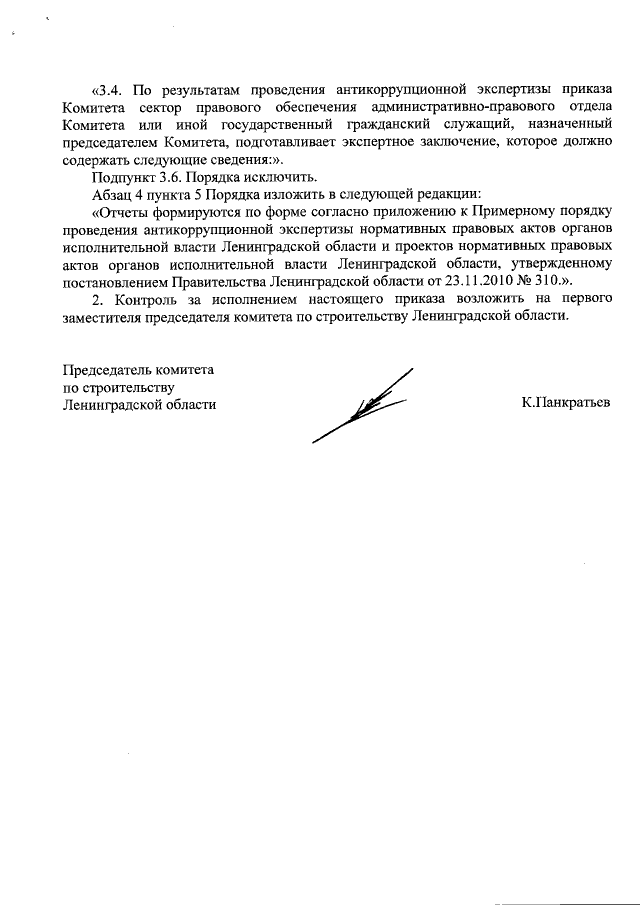 «3.4. По результатам проведения антикоррупционной экспертизы приказа Комитета сектор правового обеспечения административно-правового отдела Комитета или иной государственный гражданский служащий, назначенный председателем Комитета, подготавливает экспертное заключение, которое должно содержать следующие сведения:».

Подпункт 3.6. Порядка исключить.

Абзац 4 пункта 5 Порядка изложить в следующей редакции:

«Отчеты формируются по форме согласно приложению к Примерному порядку проведения антикоррупционной экспертизы нормативных правовых актов органов исполнительной власти Ленинградской области и проектов нормативных правовых актов органов исполнительной власти Ленинградской области, утвержденному постановлением Правительства Ленинградской области от 23.11.2010 № 310.».

2. Контроль за исполнением настоящего приказа возложить на первого заместителя председателя комитета по строительству Ленинградской области.

Председатель комитета
по строительству
Ленинградской области

К.Панкратьев